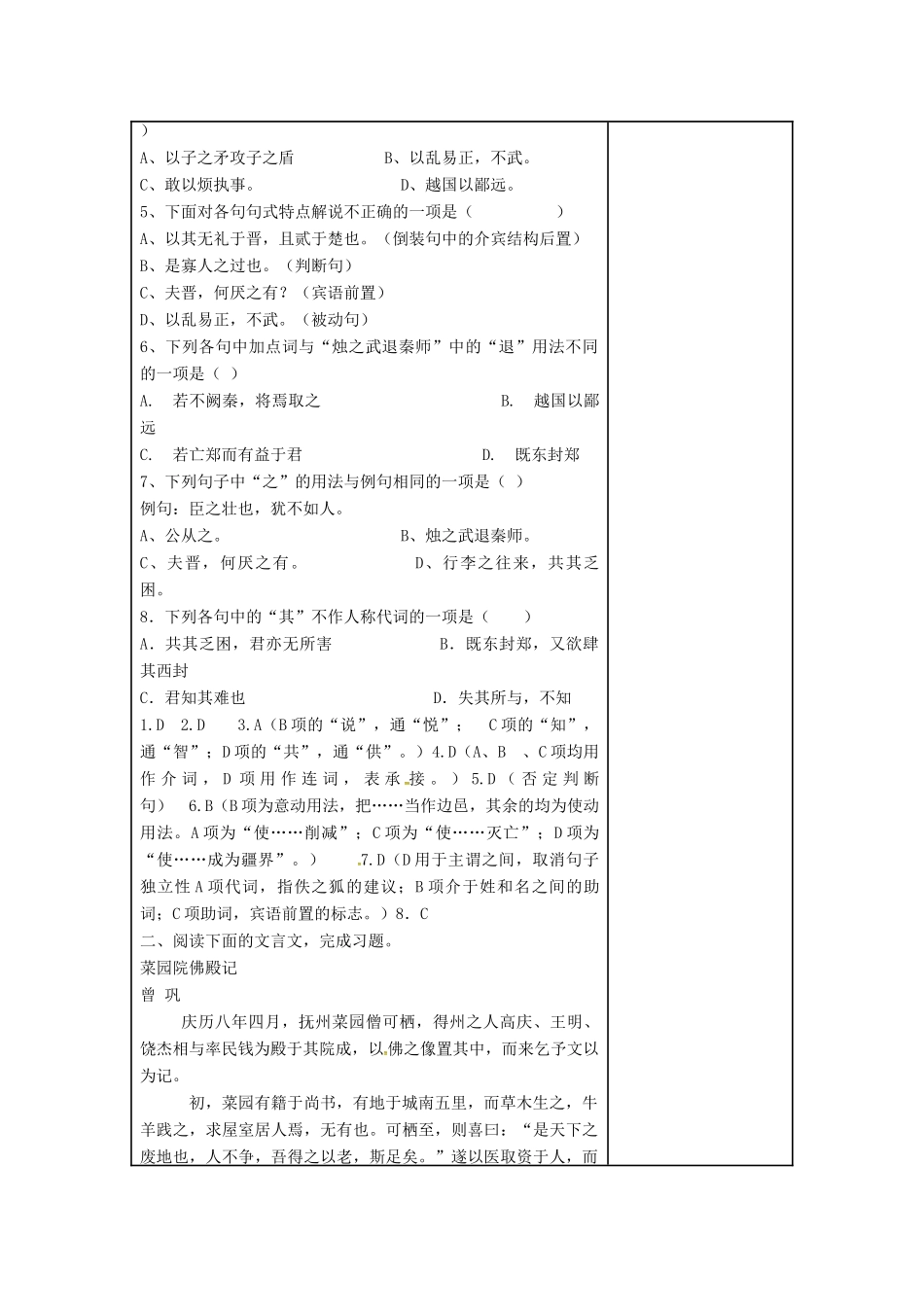 ）
A、以子之矛攻子之盾　　　　B、以乱易正，不武。
C、敢以烦执事。　　　　　　D、越国以鄙远。
5、下面对各句句式特点解说不正确的一项是（　　　）
A、以其无礼于晋，且贰于楚也。（倒装句中的介宾结构后置）
B、是寡人之过也。（判断句）
C、夫晋，何厌之有？（宾语前置）
D、以乱易正，不武。（被动句）
6、下列各句中加点词与“烛之武退秦师”中的“退”用法不同的一项是（ ）
A.　若不阙秦，将焉取之　　　　　　B.　越国以鄙远
C.　若亡郑而有益于君　　　　　　D.　既东封郑
7、下列句子中“之”的用法与例句相同的一项是（ ）
例句：臣之壮也，犹不如人。
A、公从之。　　　　　　　B、烛之武退秦师。
C、夫晋，何厌之有。　　　　D、行李之往来，共其乏困。
8．下列各句中的“其”不作人称代词的一项是（　　）
A．共其乏困，君亦无所害　　　　　B．既东封郑，又欲肆其西封
C．君知其难也　　　　　　　　　D．失其所与，不知
1.D　2.D　3.A（B项的“说”，通“悦”；　C项的“知”，通“智”；D项的“共”，通“供”。）4.D（A、B　、C项均用作介词，D项用作连词，表承接。）5.D（否定判断句）　6.B（B项为意动用法，把……当作边邑，其余的均为使动用法。A项为“使……削减”；C项为“使……灭亡”；D项为“使……成为疆界”。）　7.D（D用于主谓之间，取消句子独立性A项代词，指佚之狐的建议；B项介于姓和名之间的助词；C项助词，宾语前置的标志。）8．C
二、阅读下面的文言文，完成习题。
菜园院佛殿记
曾 巩
庆历八年四月，抚州菜园僧可栖，得州之人高庆、王明、饶杰相与率民钱为殿于其院成，以佛之像置其中，而来乞予文以为记。
初，菜园有籍于尚书，有地于城南五里，而草木生之，牛羊践之，求屋室居人焉，无有也。可栖至，则喜曰：“是天下之废地也，人不争，吾得之以老，斯足矣。”遂以医取资于人，而